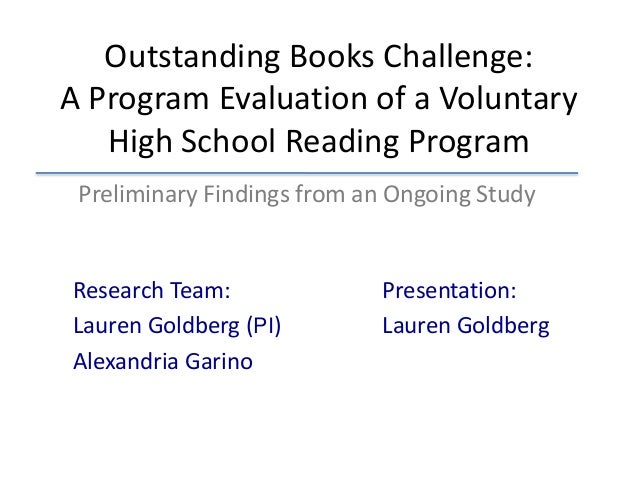 Outstanding Books Challenge:
A Program Evaluation of a Voluntary High School Reading Program

Preliminary Findings from an Ongoing Study

Research Team:
Lauren Goldberg (PI)
Alexandria Garino

Presentation:
Lauren Goldberg